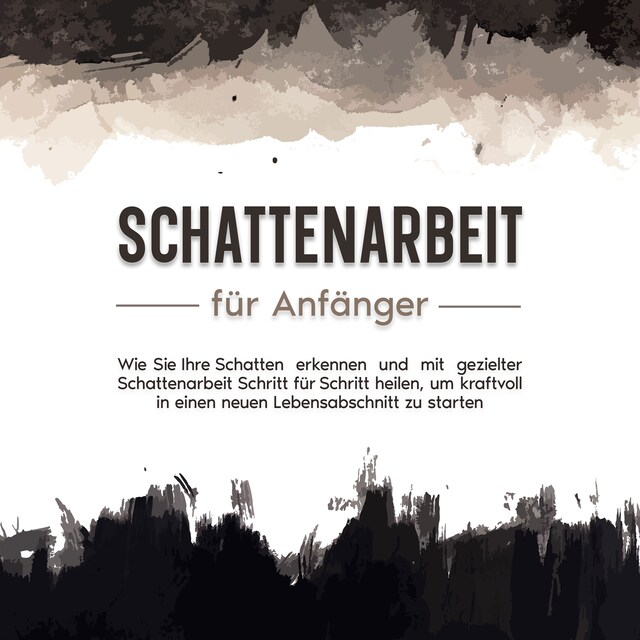 SCHATTENARBEIT

für Anfänger

Wie Sie Ihre Schatten erkennen und mit gezielter Schattenarbeit Schritt für Schritt heilen, um kraftvoll in einen neuen Lebensabschnitt zu starten